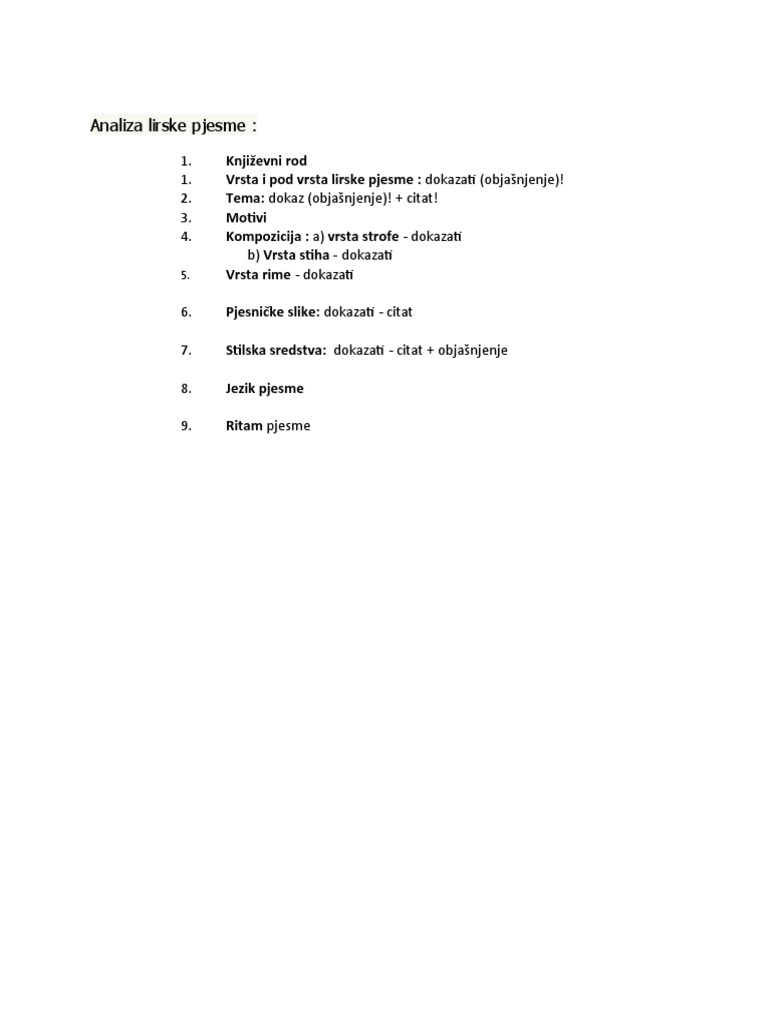 Analiza lirske pjesme :

1. Književni rod
1. Vrsta i pod vrsta lirske pjesme : dokazati (objašnjenje)!
2. Tema: dokaz (objašnjenje)! + citat!
3. Motivi
4. Kompozicija : a) vrsta strofe - dokazati
b) Vrsta stiha - dokazati
5. Vrsta rime - dokazati

6. Pjesničke slike: dokazati - citat

7. Stilska sredstva: dokazati - citat + objašnjenje

8. Jezik pjesme

9. Ritam pjesme